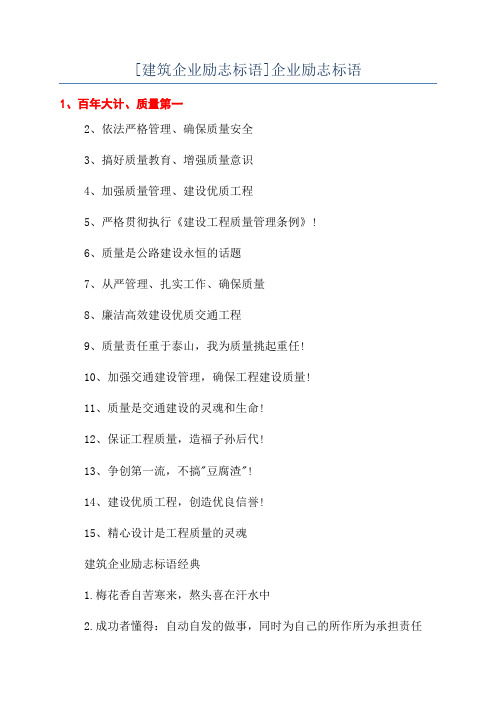 [建筑企业励志标语]企业励志标语

1、百年大计、质量第一

2、依法严格管理、确保质量安全

3、搞好质量教育、增强质量意识

4、加强质量管理、建设优质工程

5、严格贯彻执行《建设工程质量管理条例》！

6、质量是公路建设永恒的话题

7、从严管理、扎实工作、确保质量

8、廉洁高效建设优质交通工程

9、质量责任重于泰山，我为质量挑起重任！

10、加强交通建设管理，确保工程建设质量！

11、质量是交通建设的灵魂和生命！

12、保证工程质量，造福子孙后代！

13、争创第一流，不搞"豆腐渣"！

14、建设优质工程，创造优良信誉！

15、精心设计是工程质量的灵魂

建筑企业励志标语经典

1.梅花香自苦寒来，熬头喜在汗水中

2.成功者懂得：自动自发的做事，同时为自己的所作所为承担责任